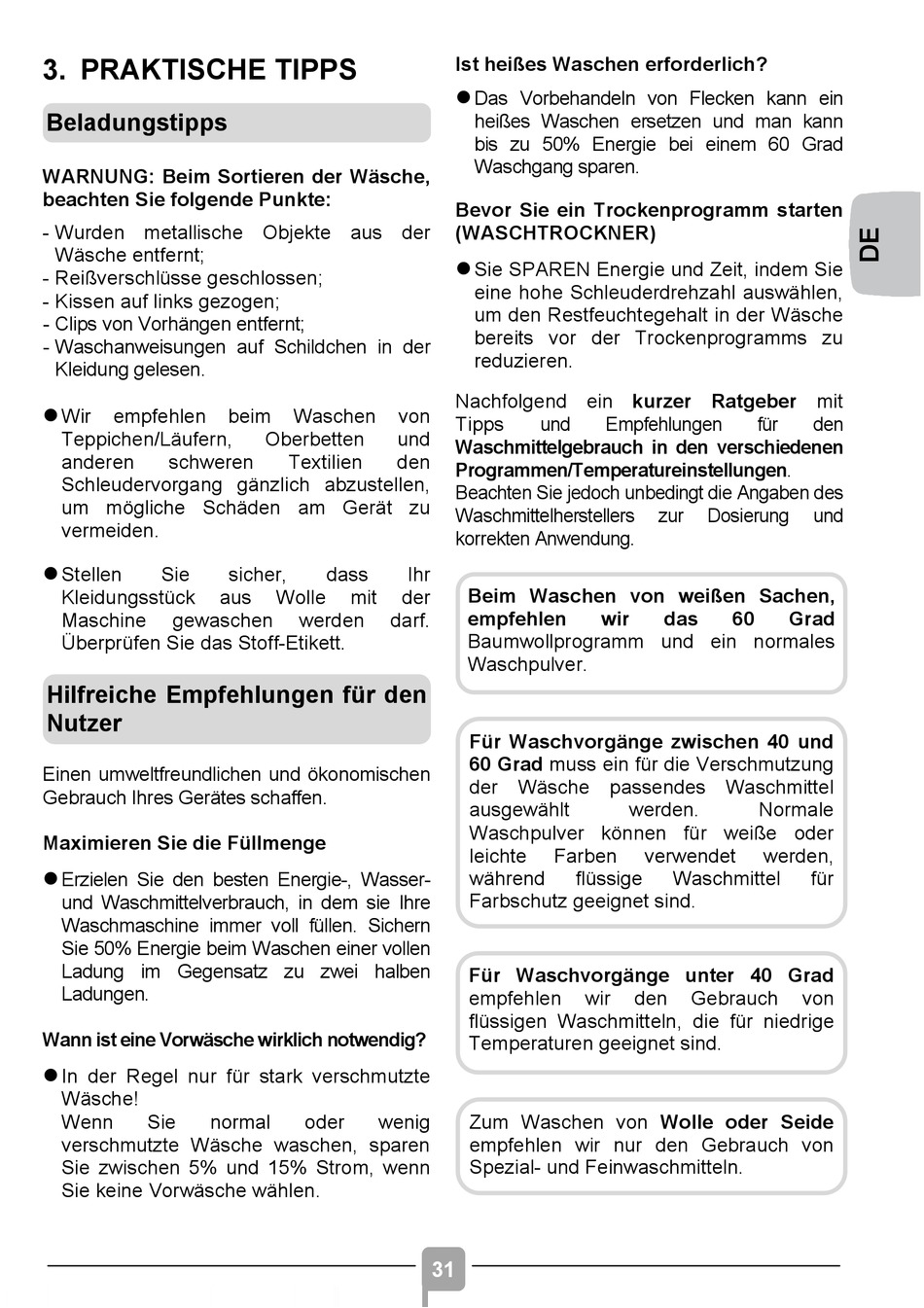 3. PRAKTISCHE TIPPS

Beladungstipps

WARNUNG: Beim Sortieren der Wäsche, beachten Sie folgende Punkte:

- Wurden metallische Objekte aus der Wäsche entfernt;
- Reißverschlüsse geschlossen;
- Kissen auf links gezogen;
- Clips von Vorhängen entfernt;
- Waschanweisungen auf Schildchen in der Kleidung gelesen.

● Wir empfehlen beim Waschen von Teppichen/Läufern, Oberbetten und anderen schweren Textilien den Schleudervorgang gänzlich abzustellen, um mögliche Schäden am Gerät zu vermeiden.

● Stellen Sie sicher, dass Ihr Kleidungsstück aus Wolle mit der Maschine gewaschen werden darf. Überprüfen Sie das Stoff-Etikett.

Hilfreiche Empfehlungen für den Nutzer

Einen umweltfreundlichen und ökonomischen Gebrauch Ihres Gerätes schaffen.

Maximieren Sie die Füllmenge

● Erzielen Sie den besten Energie-, Wasser- und Waschmittelverbrauch, in dem sie Ihre Waschmaschine immer voll füllen. Sichern Sie 50% Energie beim Waschen einer vollen Ladung im Gegensatz zu zwei halben Ladungen.

Wann ist eine Vorwäsche wirklich notwendig?

● In der Regel nur für stark verschmutzte Wäsche!
Wenn Sie normal oder wenig verschmutzte Wäsche waschen, sparen Sie zwischen 5% und 15% Strom, wenn Sie keine Vorwäsche wählen.

Ist heißes Waschen erforderlich?

● Das Vorbehandeln von Flecken kann ein heißes Waschen ersetzen und man kann bis zu 50% Energie bei einem 60 Grad Waschgang sparen.

Bevor Sie ein Trockenprogramm starten (WASCHTROCKNER)

● Sie SPAREN Energie und Zeit, indem Sie eine hohe Schleuderdrehzahl auswählen, um den Restfeuchtegehalt in der Wäsche bereits vor der Trockenprogramms zu reduzieren.

Nachfolgend ein kurzer Ratgeber mit Tipps und Empfehlungen für den Waschmittelgebrauch in den verschiedenen Programmen/Temperatureinstellungen. Beachten Sie jedoch unbedingt die Angaben des Waschmittelherstellers zur Dosierung und korrekten Anwendung.

Beim Waschen von weißen Sachen, empfehlen wir das 60 Grad Baumwollprogramm und ein normales Waschpulver.

Für Waschvorgänge zwischen 40 und 60 Grad muss ein für die Verschmutzung der Wäsche passendes Waschmittel ausgewählt werden. Normale Waschpulver können für weiße oder leichte Farben verwendet werden, während flüssige Waschmittel für Farbschutz geeignet sind.

Für Waschvorgänge unter 40 Grad empfehlen wir den Gebrauch von flüssigen Waschmitteln, die für niedrige Temperaturen geeignet sind.

Zum Waschen von Wolle oder Seide empfehlen wir nur den Gebrauch von Spezial- und Feinwaschmitteln.

DE

31